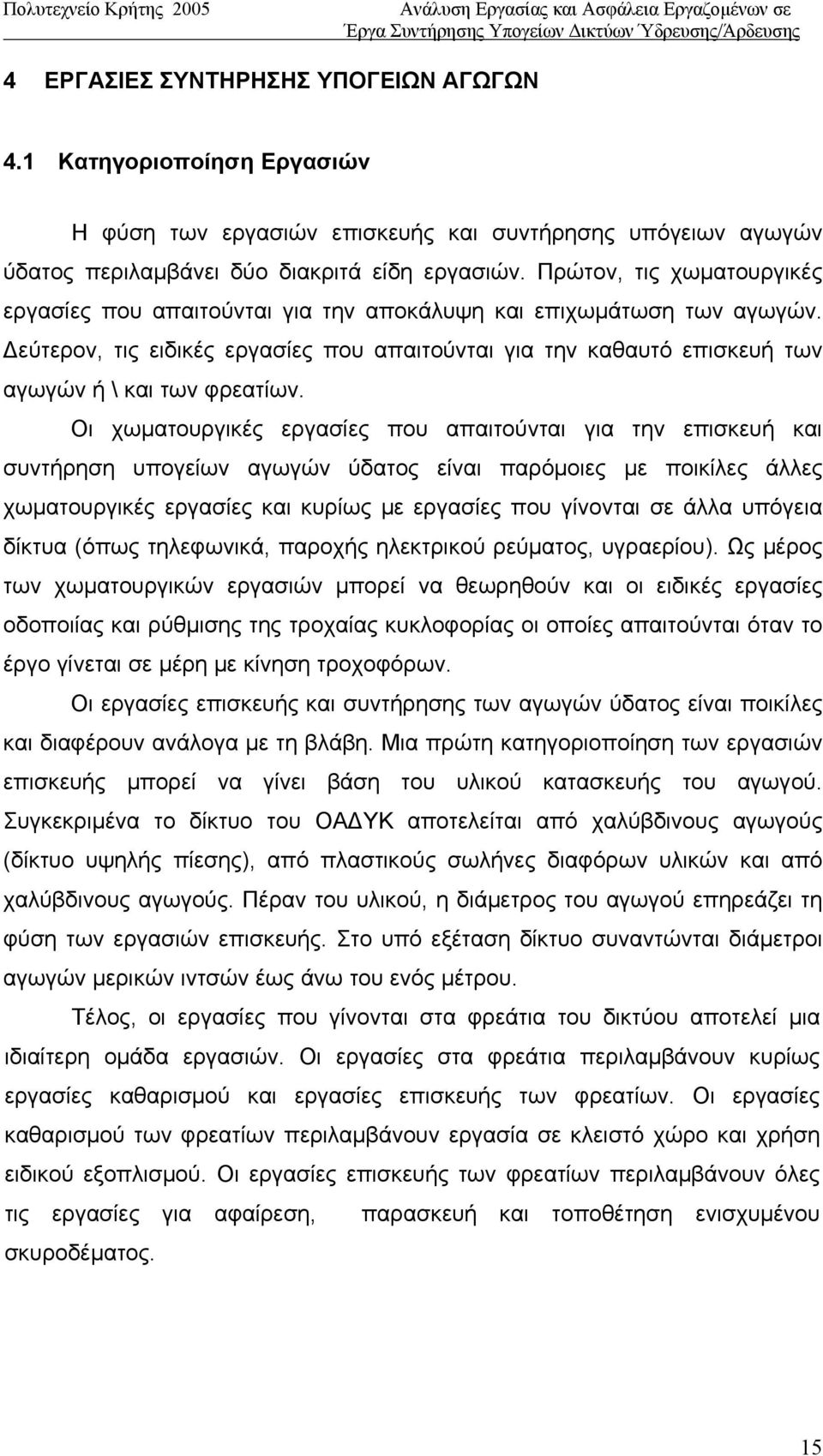 Πολυτεχνείο Κρήτης 2005

Ανάλυση Εργασίας και Ασφάλεια Εργαζομένων σε Έργα Συντήρησης Υπογείων Δικτύων Ύδρευσης/Άρδευσης

4 ΕΡΓΑΣΙΕΣ ΣΥΝΤΗΡΗΣΗΣ ΥΠΟΓΕΙΩΝ ΑΓΩΓΩΝ

4.1 Κατηγοριοποίηση Εργασιών

Η φύση των εργασιών επισκευής και συντήρησης υπόγειων αγωγών ύδατος περιλαμβάνει δύο διακριτά είδη εργασιών. Πρώτον, τις χωματουργικές εργασίες που απαιτούνται για την αποκάλυψη και επιχωμάτωση των αγωγών. Δεύτερον, τις ειδικές εργασίες που απαιτούνται για την καθαυτό επισκευή των αγωγών ή \ και των φρεατίων.

Οι χωματουργικές εργασίες που απαιτούνται για την επισκευή και συντήρηση υπογείων αγωγών ύδατος είναι παρόμοιες με ποικίλες άλλες χωματουργικές εργασίες και κυρίως με εργασίες που γίνονται σε άλλα υπόγεια δίκτυα (όπως τηλεφωνικά, παροχής ηλεκτρικού ρεύματος, υγραερίου). Ως μέρος των χωματουργικών εργασιών μπορεί να θεωρηθούν και οι ειδικές εργασίες οδοποιίας και ρύθμισης της τροχαίας κυκλοφορίας οι οποίες απαιτούνται όταν το έργο γίνεται σε μέρη με κίνηση τροχοφόρων.

Οι εργασίες επισκευής και συντήρησης των αγωγών ύδατος είναι ποικίλες και διαφέρουν ανάλογα με τη βλάβη. Μια πρώτη κατηγοριοποίηση των εργασιών επισκευής μπορεί να γίνει βάση του υλικού κατασκευής του αγωγού. Συγκεκριμένα το δίκτυο του ΟΑΔΥΚ αποτελείται από χαλύβδινους αγωγούς (δίκτυο υψηλής πίεσης), από πλαστικούς σωλήνες διαφόρων υλικών και από χαλύβδινους αγωγούς. Πέραν του υλικού, η διάμετρος του αγωγού επηρεάζει τη φύση των εργασιών επισκευής. Στο υπό εξέταση δίκτυο συναντώνται διάμετροι αγωγών μερικών ιντσών έως άνω του ενός μέτρου.

Τέλος, οι εργασίες που γίνονται στα φρεάτια του δικτύου αποτελεί μια ιδιαίτερη ομάδα εργασιών. Οι εργασίες στα φρεάτια περιλαμβάνουν κυρίως εργασίες καθαρισμού και εργασίες επισκευής των φρεατίων. Οι εργασίες καθαρισμού των φρεατίων περιλαμβάνουν εργασία σε κλειστό χώρο και χρήση ειδικού εξοπλισμού. Οι εργασίες επισκευής των φρεατίων περιλαμβάνουν όλες τις εργασίες για αφαίρεση, παρασκευή και τοποθέτηση ενισχυμένου σκυροδέματος.

15